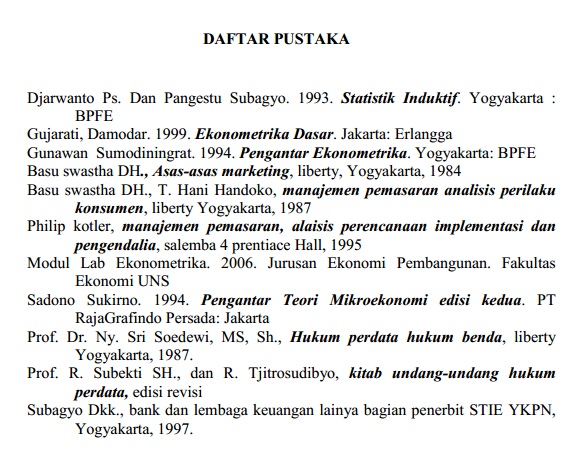 DAFTAR PUSTAKA

Djarwanto Ps. Dan Pangestu Subagyo. 1993. Statistik Induktif. Yogyakarta : BPFE

Gujarati, Damodar. 1999. Ekonometrika Dasar. Jakarta: Erlangga

Gunawan Sumodiningrat. 1994. Pengantar Ekonometrika. Yogyakarta: BPFE

Basu swastha DH., Asas-asas marketing, liberty, Yogyakarta, 1984

Basu swastha DH., T. Hani Handoko, manajemen pemasaran analisis perilaku konsumen, liberty Yogyakarta, 1987

Philip kotler, manajemen pemasaran, alaisis perencanaan implementasi dan pengendalia, salemba 4 prentiace Hall, 1995

Modul Lab Ekonometrika. 2006. Jurusan Ekonomi Pembangunan. Fakultas Ekonomi UNS

Sadono Sukirno. 1994. Pengantar Teori Mikroekonomi edisi kedua. PT RajaGrafindo Persada: Jakarta

Prof. Dr. Ny. Sri Soedewi, MS, Sh., Hukum perdata hukum benda, liberty Yogyakarta, 1987.

Prof. R. Subekti SH., dan R. Tjitrosudibyo, kitab undang-undang hukum perdata, edisi revisi

Subagyo Dkk., bank dan lembaga keuangan lainya bagian penerbit STIE YKPN, Yogyakarta, 1997.